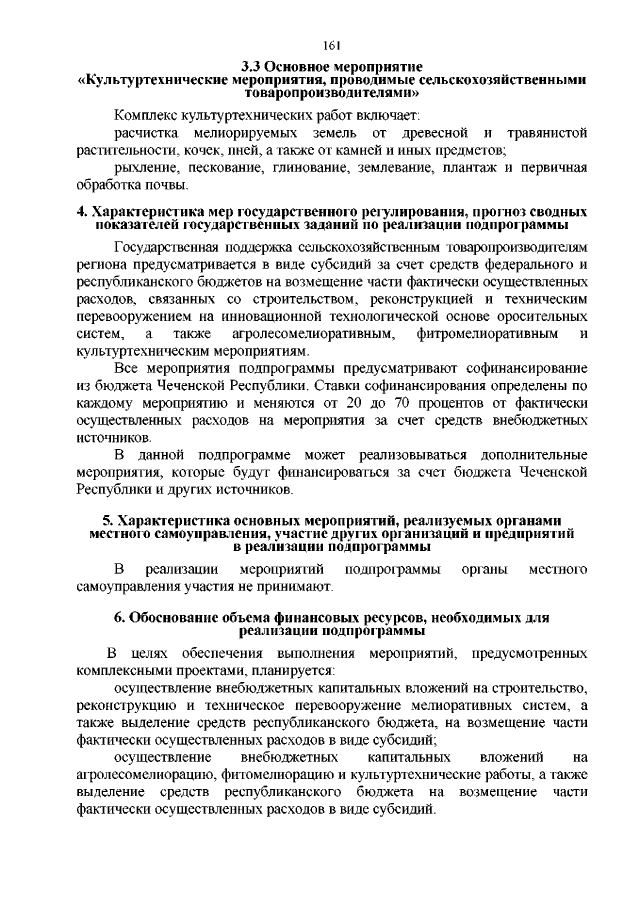 161

3.3 Основное мероприятие
«Культуртехнические мероприятия, проводимые сельскохозяйственными товаропроизводителями»

Комплекс культуртехнических работ включает:

расчистка мелиорируемых земель от древесной и травянистой растительности, кочек, пней, а также от камней и иных предметов;

рыхление, пескование, глинование, землевание, плантаж и первичная обработка почвы.

4. Характеристика мер государственного регулирования, прогноз сводных показателей государственных заданий по реализации подпрограммы

Государственная поддержка сельскохозяйственным товаропроизводителям региона предусматривается в виде субсидий за счет средств федерального и республиканского бюджетов на возмещение части фактически осуществленных расходов, связанных со строительством, реконструкцией и техническим перевооружением на инновационной технологической основе оросительных систем, а также агролесомелиоративным, фитромелиоративным и культуртехническим мероприятиям.

Все мероприятия подпрограммы предусматривают софинансирование из бюджета Чеченской Республики. Ставки софинансирования определены по каждому мероприятию и меняются от 20 до 70 процентов от фактически осуществленных расходов на мероприятия за счет средств внебюджетных источников.

В данной подпрограмме может реализовываться дополнительные мероприятия, которые будут финансироваться за счет бюджета Чеченской Республики и других источников.

5. Характеристика основных мероприятий, реализуемых органами местного самоуправления, участие других организаций и предприятий в реализации подпрограммы

В реализации мероприятий подпрограммы органы местного самоуправления участия не принимают.

6. Обоснование объема финансовых ресурсов, необходимых для реализации подпрограммы

В целях обеспечения выполнения мероприятий, предусмотренных комплексными проектами, планируется:

осуществление внебюджетных капитальных вложений на строительство, реконструкцию и техническое перевооружение мелиоративных систем, а также выделение средств республиканского бюджета, на возмещение части фактически осуществленных расходов в виде субсидий;

осуществление внебюджетных капитальных вложений на агролесомелиорацию, фитомелиорацию и культуртехнические работы, а также выделение средств республиканского бюджета на возмещение части фактически осуществленных расходов в виде субсидий.